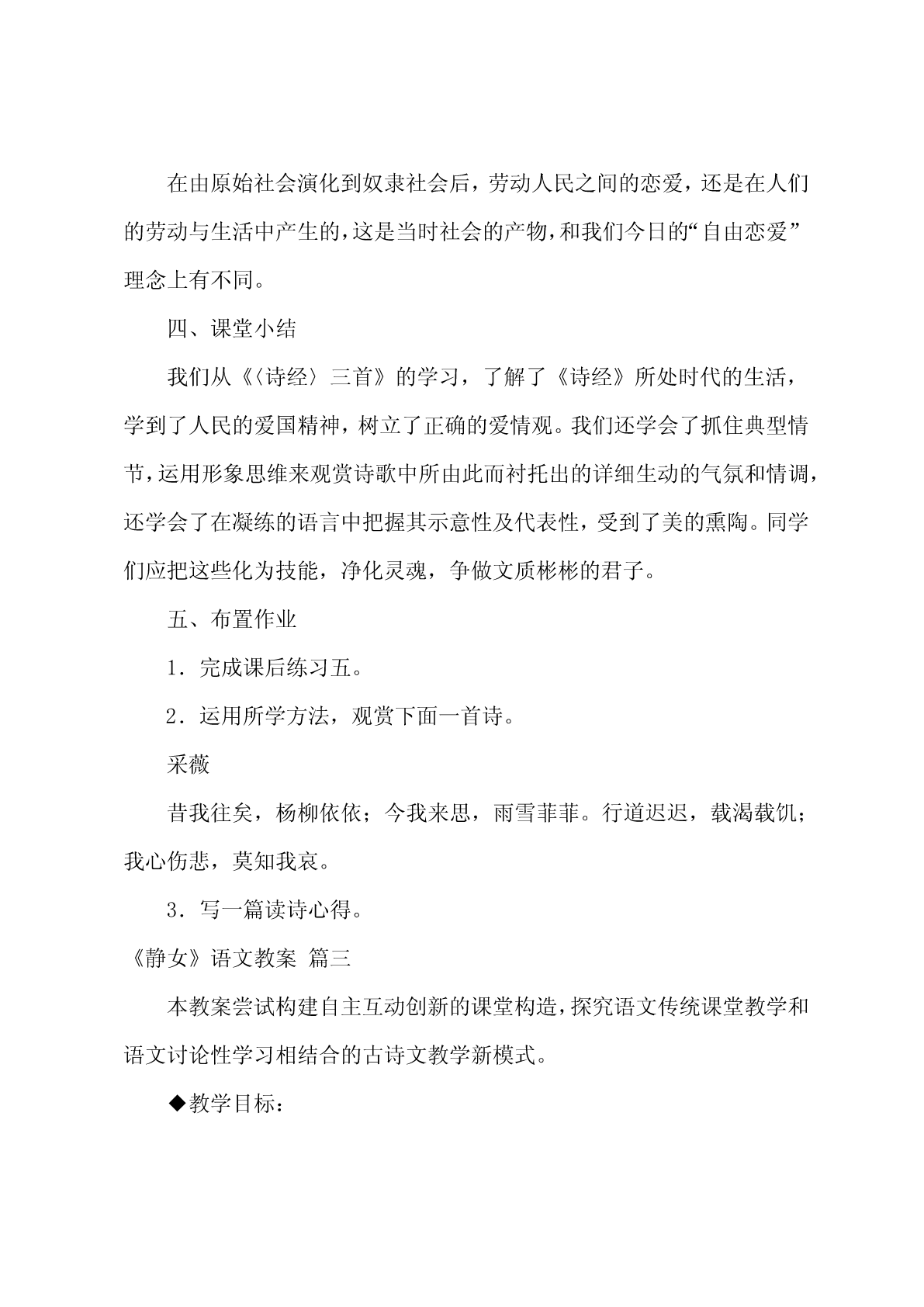 在由原始社会演化到奴隶社会后，劳动人民之间的恋爱，还是在人们的劳动与生活中产生的，这是当时社会的产物，和我们今日的“自由恋爱”理念上有不同。

四、课堂小结

我们从《〈诗经〉三首》的学习，了解了《诗经》所处时代的生活，学到了人民的爱国精神，树立了正确的爱情观。我们还学会了抓住典型情节，运用形象思维来观赏诗歌中所由此而衬托出的详细生动的气氛和情调，还学会了在凝练的语言中把握其示意性及代表性，受到了美的熏陶。同学们应把这些化为技能，净化灵魂，争做文质彬彬的君子。

五、布置作业

1．完成课后练习五。

2．运用所学方法，观赏下面一首诗。

采薇

昔我往矣，杨柳依依；今我来思，雨雪菲菲。行道迟迟，载渴载饥；我心伤悲，莫知我哀。

3．写一篇读诗心得。

《静女》语文教案 篇三

本教案尝试构建自主互动创新的课堂构造，探究语文传统课堂教学和语文讨论性学习相结合的古诗文教学新模式。

◆教学目标：